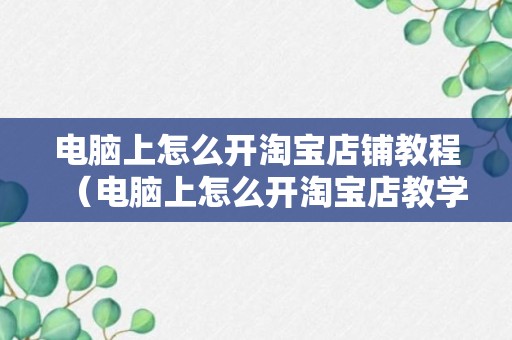 电脑上怎么开淘宝店铺教程（电脑上怎么开淘宝店教学